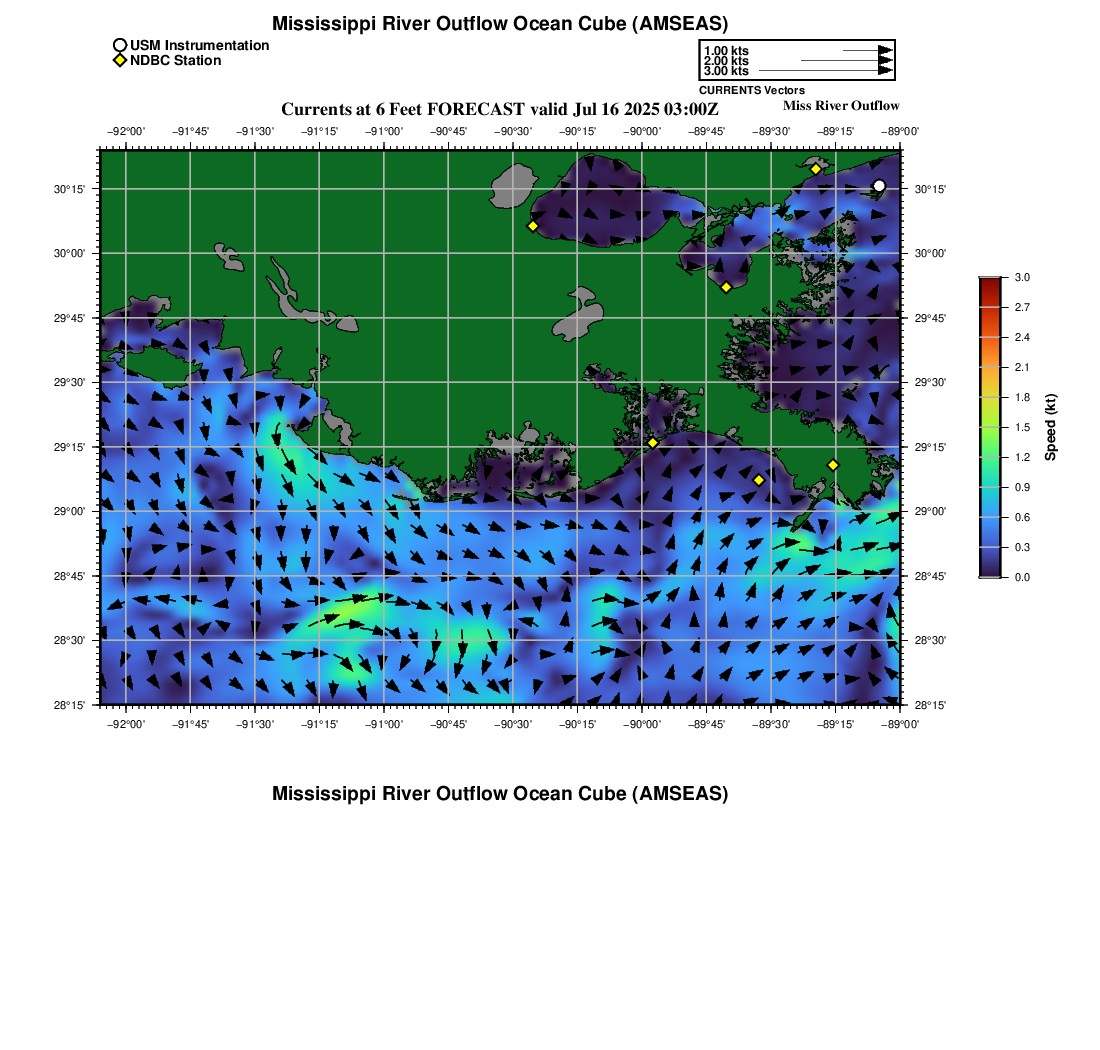 Mississippi River Outflow Ocean Cube (AMSEAS)

USM Instrumentation
NDBC Station

1.00 kts
2.00 kts
3.00 kts
CURRENTS Vectors

Currents at 6 Feet FORECAST valid Jul 16 2025 03:00Z
Miss River Outflow

−92°00' −91°45' −91°30' −91°15' −91°00' −90°45' −90°30' −90°15' −90°00' −89°45' −89°30' −89°15' −89°00'

30°15' 30°00' 29°45' 29°30' 29°15' 29°00' 28°45' 28°30' 28°15'

30°15' 30°00' 29°45' 29°30' 29°15' 29°00' 28°45' 28°30' 28°15'

−92°00' −91°45' −91°30' −91°15' −91°00' −90°45' −90°30' −90°15' −90°00' −89°45' −89°30' −89°15' −89°00'

3.0 2.7 2.4 2.1 1.8 1.5 1.2 0.9 0.6 0.3 0.0
Speed (kt)

Mississippi River Outflow Ocean Cube (AMSEAS)